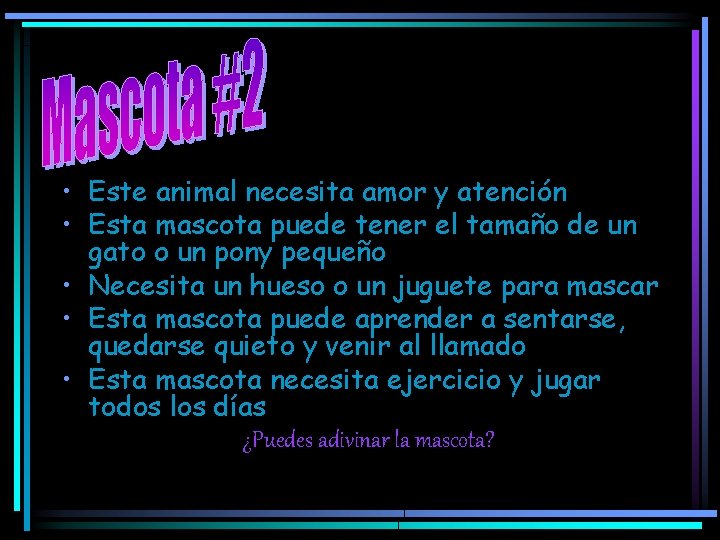 Mascota #2

• Este animal necesita amor y atención
• Esta mascota puede tener el tamaño de un gato o un pony pequeño
• Necesita un hueso o un juguete para mascar
• Esta mascota puede aprender a sentarse, quedarse quieto y venir al llamado
• Esta mascota necesita ejercicio y jugar todos los días

¿Puedes adivinar la mascota?